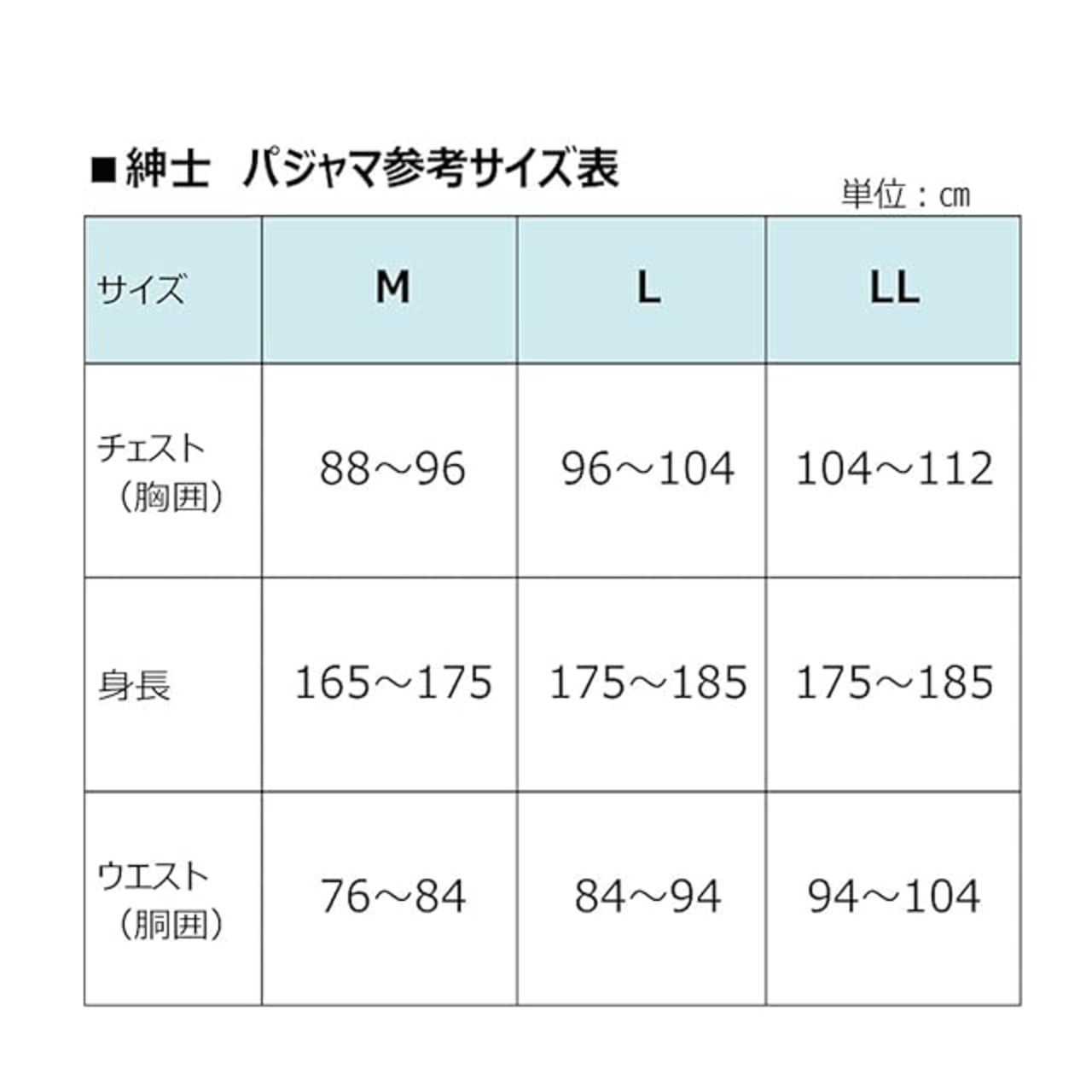 ■紳士　パジャマ参考サイズ表

単位：cm

| サイズ | M | L | LL |
|---|---|---|---|
| チェスト（胸囲） | 88～96 | 96～104 | 104～112 |
| 身長 | 165～175 | 175～185 | 175～185 |
| ウエスト（胴囲） | 76～84 | 84～94 | 94～104 |